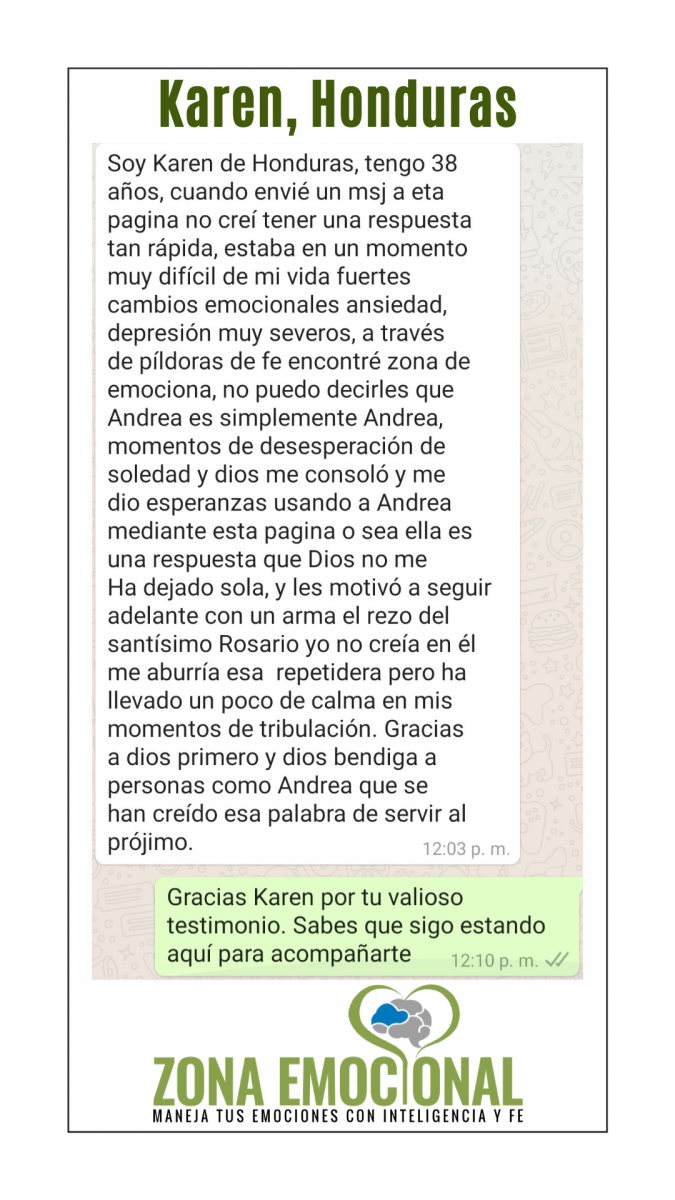 Karen, Honduras

Soy Karen de Honduras, tengo 38 años, cuando envié un msj a eta pagina no creí tener una respuesta tan rápida, estaba en un momento muy difícil de mi vida fuertes cambios emocionales ansiedad, depresión muy severos, a través de píldoras de fe encontré zona de emociona, no puedo decirles que Andrea es simplemente Andrea, momentos de desesperación de soledad y dios me consoló y me dio esperanzas usando a Andrea mediante esta pagina o sea ella es una respuesta que Dios no me Ha dejado sola, y les motivó a seguir adelante con un arma el rezo del santísimo Rosario yo no creía en él me aburría esa repetidera pero ha llevado un poco de calma en mis momentos de tribulación. Gracias a dios primero y dios bendiga a personas como Andrea que se han creído esa palabra de servir al prójimo.
12:03 p. m.

Gracias Karen por tu valioso testimonio. Sabes que sigo estando aquí para acompañarte
12:10 p. m.

ZONA EMOCIONAL
MANEJA TUS EMOCIONES CON INTELIGENCIA Y FE